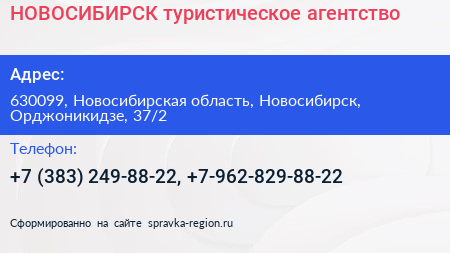 НОВОСИБИРСК туристическое агентство

Адрес:

630099, Новосибирская область, Новосибирск, Орджоникидзе, 37/2

Телефон:

+7 (383) 249-88-22, +7-962-829-88-22

Сформированно на сайте spravka-region.ru